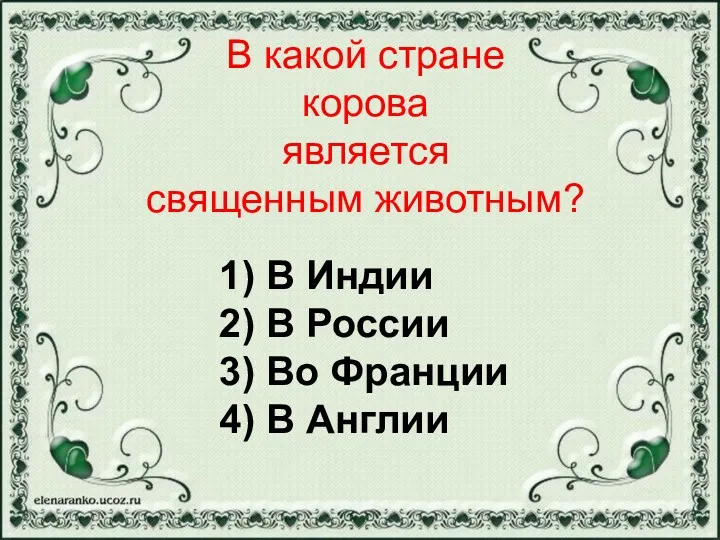 В какой стране корова является священным животным?

1) В Индии
2) В России
3) Во Франции
4) В Англии

elenaranko.ucoz.ru